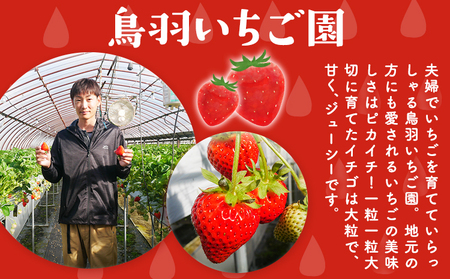 鳥羽いちご園

夫婦でいちごを育てていらっしゃる鳥羽いちご園。地元の方にも愛されるいちごの美味しさはピカイチ！一粒一粒大切に育てたイチゴは大粒で、甘く、ジューシーです。